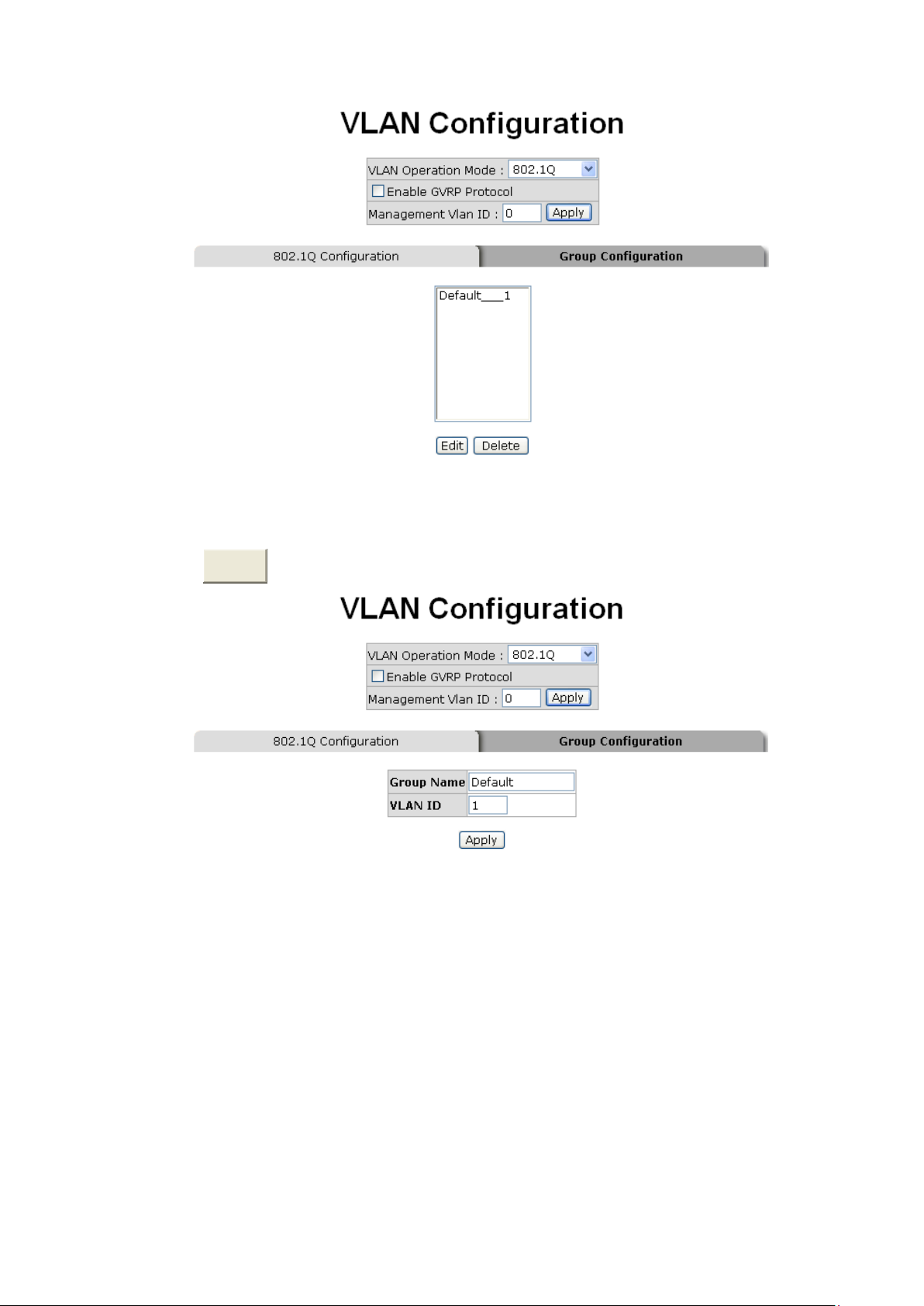 VLAN Configuration

VLAN Operation Mode : 802.1Q
Enable GVRP Protocol
Management Vlan ID : 0 Apply

802.1Q Configuration Group Configuration

Default___1

Edit Delete

VLAN Configuration

VLAN Operation Mode : 802.1Q
Enable GVRP Protocol
Management Vlan ID : 0 Apply

802.1Q Configuration Group Configuration

| Group Name | Default |
|---|---|
| VLAN ID | 1 |

Apply